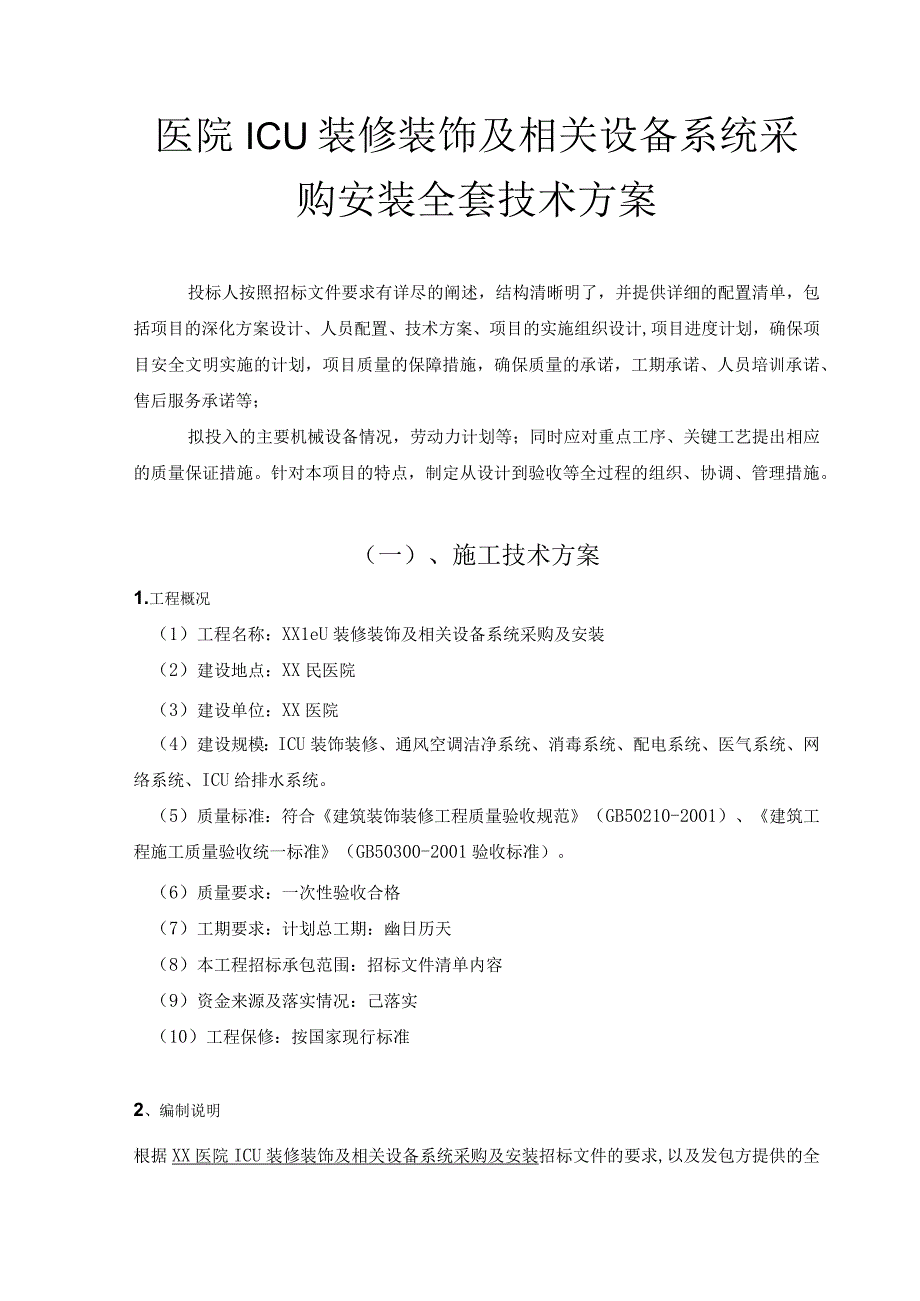 医院ICU装修装饰及相关设备系统采购安装全套技术方案

投标人按照招标文件要求有详尽的阐述，结构清晰明了，并提供详细的配置清单，包括项目的深化方案设计、人员配置、技术方案、项目的实施组织设计,项目进度计划，确保项目安全文明实施的计划，项目质量的保障措施，确保质量的承诺，工期承诺、人员培训承诺、售后服务承诺等；

拟投入的主要机械设备情况，劳动力计划等；同时应对重点工序、关键工艺提出相应的质量保证措施。针对本项目的特点，制定从设计到验收等全过程的组织、协调、管理措施。

（一）、施工技术方案

1.工程概况

（1）工程名称：XX1eU装修装饰及相关设备系统采购及安装

（2）建设地点：XX民医院

（3）建设单位：XX医院

（4）建设规模：ICU装饰装修、通风空调洁净系统、消毒系统、配电系统、医气系统、网络系统、ICU给排水系统。

（5）质量标准：符合《建筑装饰装修工程质量验收规范》（GB50210-2001）、《建筑工程施工质量验收统一标准》（GB50300-2001验收标准）。

（6）质量要求：一次性验收合格

（7）工期要求：计划总工期：幽日历天

（8）本工程招标承包范围：招标文件清单内容

（9）资金来源及落实情况：已落实

（10）工程保修：按国家现行标准

2、编制说明

根据XX医院ICU装修装饰及相关设备系统采购及安装招标文件的要求,以及发包方提供的全